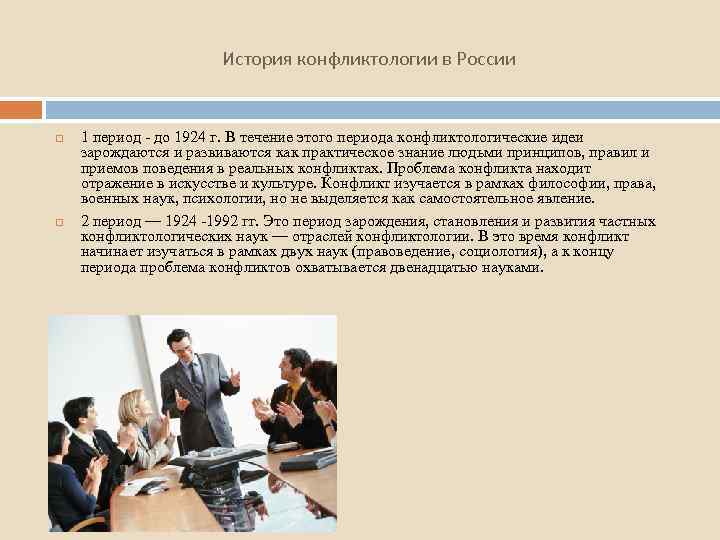 История конфликтологии в России

1 период - до 1924 г. В течение этого периода конфликтологические идеи зарождаются и развиваются как практическое знание людьми принципов, правил и приемов поведения в реальных конфликтах. Проблема конфликта находит отражение в искусстве и культуре. Конфликт изучается в рамках философии, права, военных наук, психологии, но не выделяется как самостоятельное явление.

2 период — 1924 -1992 гг. Это период зарождения, становления и развития частных конфликтологических наук — отраслей конфликтологии. В это время конфликт начинает изучаться в рамках двух наук (правоведение, социология), а к концу периода проблема конфликтов охватывается двенадцатью науками.